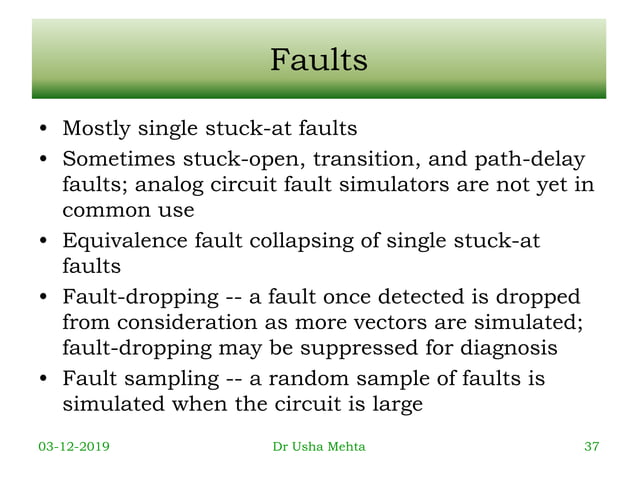 Faults

• Mostly single stuck-at faults
• Sometimes stuck-open, transition, and path-delay faults; analog circuit fault simulators are not yet in common use
• Equivalence fault collapsing of single stuck-at faults
• Fault-dropping -- a fault once detected is dropped from consideration as more vectors are simulated; fault-dropping may be suppressed for diagnosis
• Fault sampling -- a random sample of faults is simulated when the circuit is large

03-12-2019 Dr Usha Mehta 37